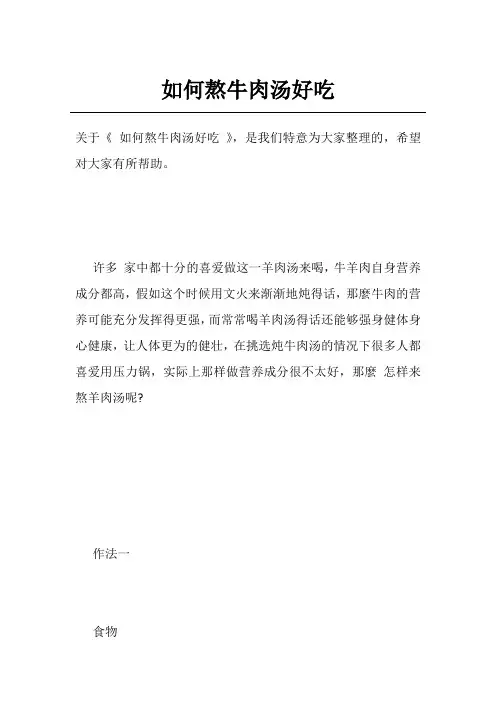 如何熬牛肉汤好吃

关于《 如何熬牛肉汤好吃 》，是我们特意为大家整理的，希望对大家有所帮助。

许多 家中都十分的喜爱做这一羊肉汤来喝，牛羊肉自身营养成分都高，假如这个时候用文火来渐渐地炖得话，那麼牛肉的营养可能充分发挥得更强，而常常喝羊肉汤得话还能够强身健体身心健康，让人体更为的健壮，在挑选炖牛肉汤的情况下很多人都喜爱用压力锅，实际上那样做营养成分很不太好，那麼 怎样来熬羊肉汤呢?

作法一

食物